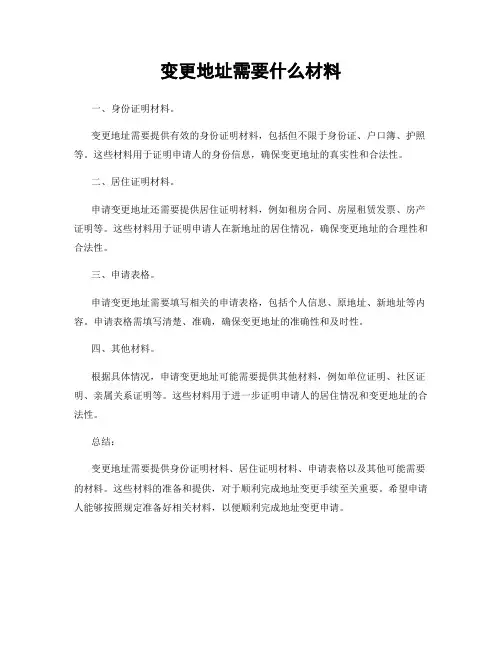 变更地址需要什么材料

一、身份证明材料。

变更地址需要提供有效的身份证明材料，包括但不限于身份证、户口簿、护照等。这些材料用于证明申请人的身份信息，确保变更地址的真实性和合法性。

二、居住证明材料。

申请变更地址还需要提供居住证明材料，例如租房合同、房屋租赁发票、房产证明等。这些材料用于证明申请人在新地址的居住情况，确保变更地址的合理性和合法性。

三、申请表格。

申请变更地址需要填写相关的申请表格，包括个人信息、原地址、新地址等内容。申请表格需填写清楚、准确，确保变更地址的准确性和及时性。

四、其他材料。

根据具体情况，申请变更地址可能需要提供其他材料，例如单位证明、社区证明、亲属关系证明等。这些材料用于进一步证明申请人的居住情况和变更地址的合法性。

总结：

变更地址需要提供身份证明材料、居住证明材料、申请表格以及其他可能需要的材料。这些材料的准备和提供，对于顺利完成地址变更手续至关重要。希望申请人能够按照规定准备好相关材料，以便顺利完成地址变更申请。